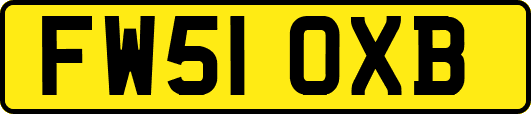 FW51 OXB